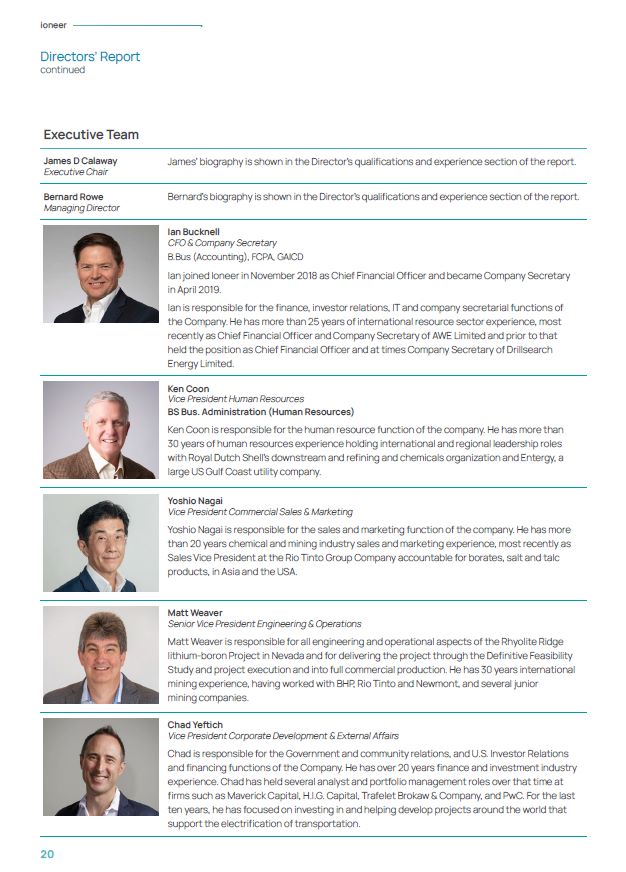 ioneer

Directors' Report
continued

Executive Team

James D Calaway
Executive Chair

James' biography is shown in the Director's qualifications and experience section of the report.

Bernard Rowe
Managing Director

Bernard's biography is shown in the Director's qualifications and experience section of the report.

Ian Bucknell
CFO & Company Secretary
B.Bus (Accounting), FCPA, GAICD

Ian joined Ioneer in November 2018 as Chief Financial Officer and became Company Secretary in April 2019.

Ian is responsible for the finance, investor relations, IT and company secretarial functions of the Company. He has more than 25 years of international resource sector experience, most recently as Chief Financial Officer and Company Secretary of AWE Limited and prior to that held the position as Chief Financial Officer and at times Company Secretary of Drillsearch Energy Limited.

Ken Coon
Vice President Human Resources
BS Bus. Administration (Human Resources)

Ken Coon is responsible for the human resource function of the company. He has more than 30 years of human resources experience holding international and regional leadership roles with Royal Dutch Shell's downstream and refining and chemicals organization and Entergy, a large US Gulf Coast utility company.

Yoshio Nagai
Vice President Commercial Sales & Marketing

Yoshio Nagai is responsible for the sales and marketing function of the company. He has more than 20 years chemical and mining industry sales and marketing experience, most recently as Sales Vice President at the Rio Tinto Group Company accountable for borates, salt and talc products, in Asia and the USA.

Matt Weaver
Senior Vice President Engineering & Operations

Matt Weaver is responsible for all engineering and operational aspects of the Rhyolite Ridge lithium-boron Project in Nevada and for delivering the project through the Definitive Feasibility Study and project execution and into full commercial production. He has 30 years international mining experience, having worked with BHP, Rio Tinto and Newmont, and several junior mining companies.

Chad Yeftich
Vice President Corporate Development & External Affairs

Chad is responsible for the Government and community relations, and U.S. Investor Relations and financing functions of the Company. He has over 20 years finance and investment industry experience. Chad has held several analyst and portfolio management roles over that time at firms such as Maverick Capital, H.I.G. Capital, Trafelet Brokaw & Company, and PwC. For the last ten years, he has focused on investing in and helping develop projects around the world that support the electrification of transportation.

20